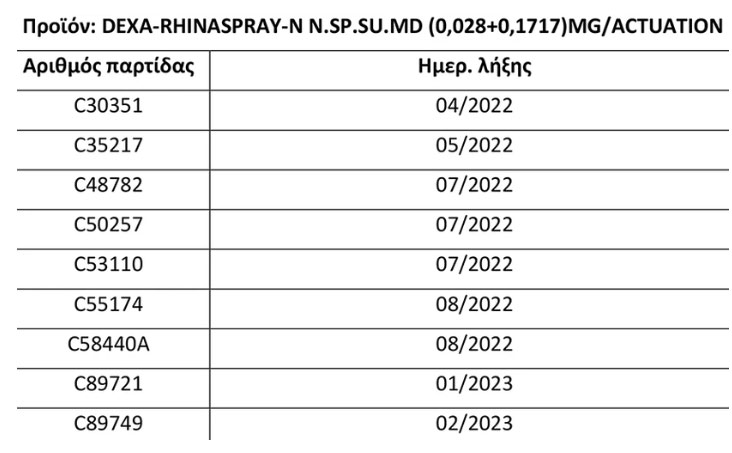 Προϊόν: DEXA-RHINASPRAY-N N.SP.SU.MD (0,028+0,1717)MG/ACTUATION

| Αριθμός παρτίδας | Ημερ. λήξης |
|---|---|
| C30351 | 04/2022 |
| C35217 | 05/2022 |
| C48782 | 07/2022 |
| C50257 | 07/2022 |
| C53110 | 07/2022 |
| C55174 | 08/2022 |
| C58440A | 08/2022 |
| C89721 | 01/2023 |
| C89749 | 02/2023 |